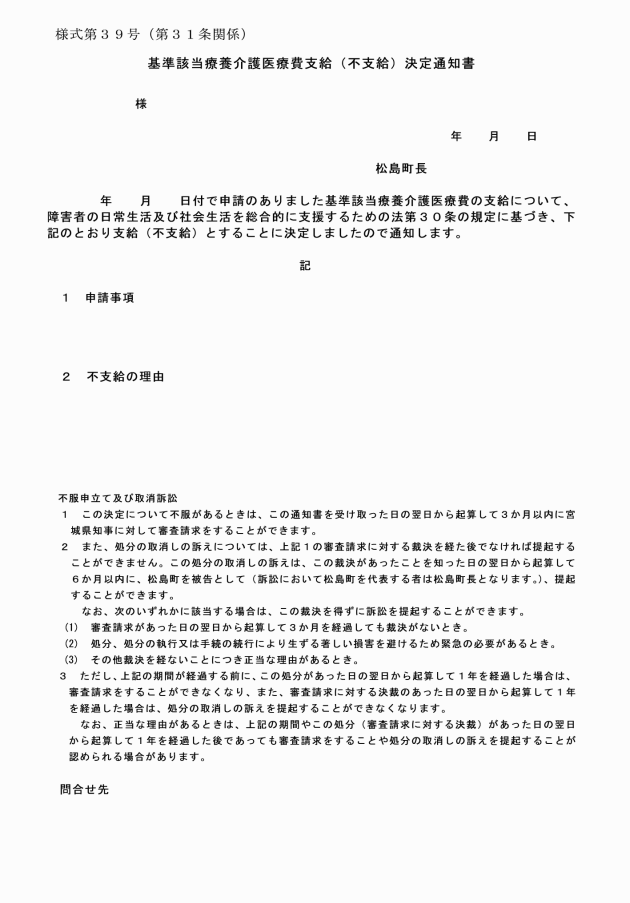 様式第３９号（第３１条関係）

基準該当療養介護医療費支給（不支給）決定通知書

様

年　　月　　日

松島町長

年　　月　　日付で申請のありました基準該当療養介護医療費の支給について、障害者の日常生活及び社会生活を総合的に支援するための法第３０条の規定に基づき、下記のとおり支給（不支給）とすることに決定しましたので通知します。

記

１　申請事項

２　不支給の理由

不服申立て及び取消訴訟
１　この決定について不服があるときは、この通知書を受け取った日の翌日から起算して３か月以内に宮城県知事に対して審査請求をすることができます。
２　また、処分の取消しの訴えについては、上記１の審査請求に対する裁決を経た後でなければ提起することができません。この処分の取消しの訴えは、この裁決があったことを知った日の翌日から起算して６か月以内に、松島町を被告として（訴訟において松島町を代表する者は松島町長となります。）、提起することができます。
なお、次のいずれかに該当する場合は、この裁決を得ずに訴訟を提起することができます。
(1)　審査請求があった日の翌日から起算して３か月を経過しても裁決がないとき。
(2)　処分、処分の執行又は手続の続行により生ずる著しい損害を避けるため緊急の必要があるとき。
(3)　その他裁決を経ないことにつき正当な理由があるとき。
３　ただし、上記の期間が経過する前に、この処分があった日の翌日から起算して１年を経過した場合は、審査請求をすることができなくなり、また、審査請求に対する決裁のあった日の翌日から起算して１年を経過した場合は、処分の取消しの訴えを提起することができなくなります。
なお、正当な理由があるときは、上記の期間やこの処分（審査請求に対する決裁）があった日の翌日から起算して１年を経過した後であっても審査請求をすることや処分の取消しの訴えを提起することが認められる場合があります。

問合せ先